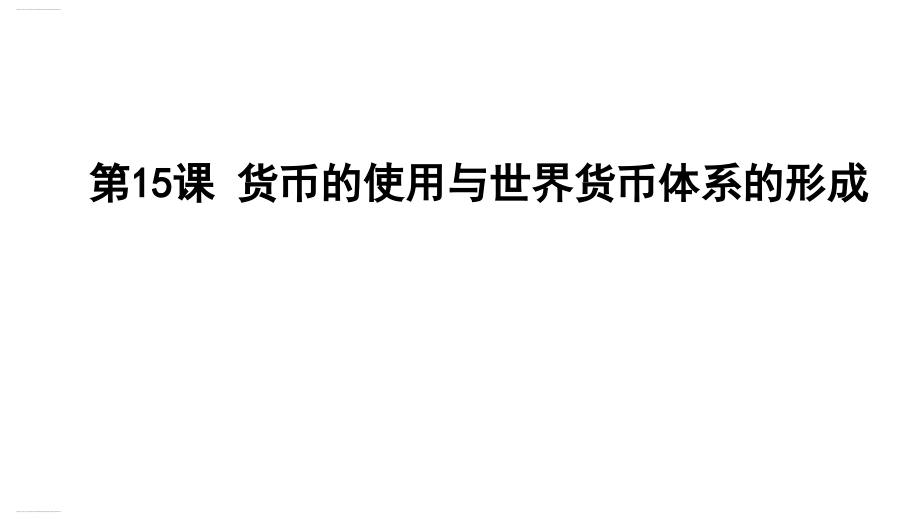 第15课 货币的使用与世界货币体系的形成